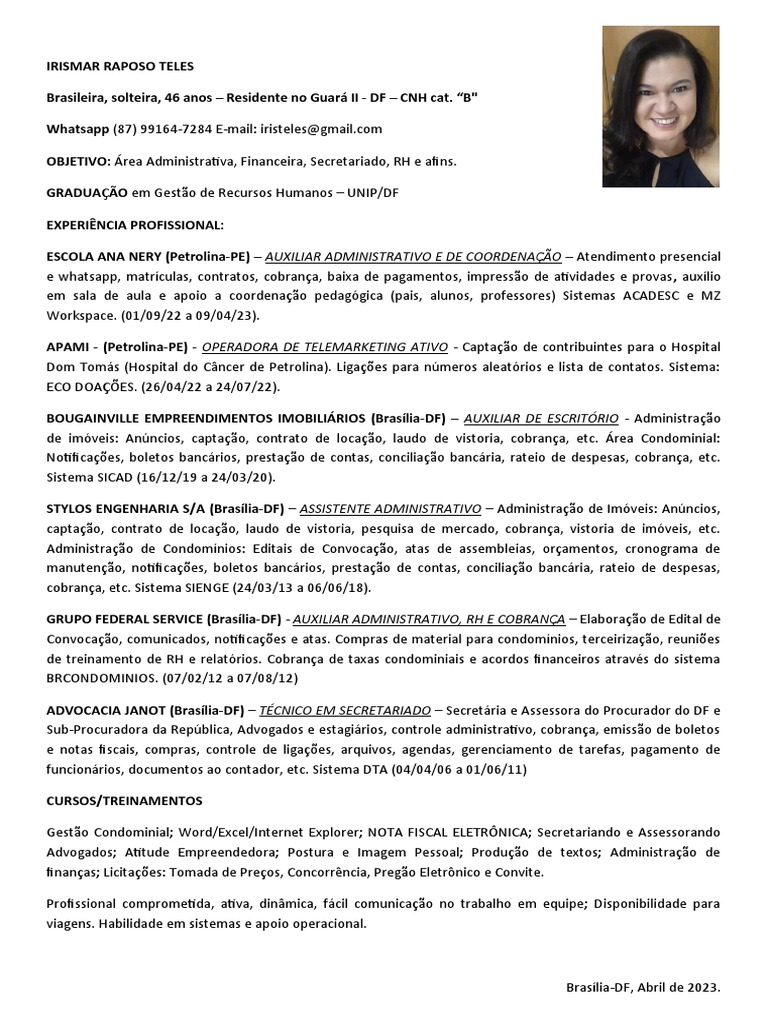 IRISMAR RAPOSO TELES

Brasileira, solteira, 46 anos – Residente no Guará II - DF – CNH cat. "B"

Whatsapp (87) 99164-7284 E-mail: iristeles@gmail.com

OBJETIVO: Área Administrativa, Financeira, Secretariado, RH e afins.

GRADUAÇÃO em Gestão de Recursos Humanos – UNIP/DF

EXPERIÊNCIA PROFISSIONAL:

ESCOLA ANA NERY (Petrolina-PE) – AUXILIAR ADMINISTRATIVO E DE COORDENAÇÃO – Atendimento presencial e whatsapp, matrículas, contratos, cobrança, baixa de pagamentos, impressão de atividades e provas, auxílio em sala de aula e apoio a coordenação pedagógica (pais, alunos, professores) Sistemas ACADESC e MZ Workspace. (01/09/22 a 09/04/23).

APAMI - (Petrolina-PE) - OPERADORA DE TELEMARKETING ATIVO - Captação de contribuintes para o Hospital Dom Tomás (Hospital do Câncer de Petrolina). Ligações para números aleatórios e lista de contatos. Sistema: ECO DOAÇÕES. (26/04/22 a 24/07/22).

BOUGAINVILLE EMPREENDIMENTOS IMOBILIÁRIOS (Brasília-DF) – AUXILIAR DE ESCRITÓRIO - Administração de imóveis: Anúncios, captação, contrato de locação, laudo de vistoria, cobrança, etc. Área Condominial: Notificações, boletos bancários, prestação de contas, conciliação bancária, rateio de despesas, cobrança, etc. Sistema SICAD (16/12/19 a 24/03/20).

STYLOS ENGENHARIA S/A (Brasília-DF) – ASSISTENTE ADMINISTRATIVO – Administração de Imóveis: Anúncios, captação, contrato de locação, laudo de vistoria, pesquisa de mercado, cobrança, vistoria de imóveis, etc. Administração de Condomínios: Editais de Convocação, atas de assembleias, orçamentos, cronograma de manutenção, notificações, boletos bancários, prestação de contas, conciliação bancária, rateio de despesas, cobrança, etc. Sistema SIENGE (24/03/13 a 06/06/18).

GRUPO FEDERAL SERVICE (Brasília-DF) - AUXILIAR ADMINISTRATIVO, RH E COBRANÇA – Elaboração de Edital de Convocação, comunicados, notificações e atas. Compras de material para condomínios, terceirização, reuniões de treinamento de RH e relatórios. Cobrança de taxas condominiais e acordos financeiros através do sistema BRCONDOMINIOS. (07/02/12 a 07/08/12)

ADVOCACIA JANOT (Brasília-DF) – TÉCNICO EM SECRETARIADO – Secretária e Assessora do Procurador do DF e Sub-Procuradora da República, Advogados e estagiários, controle administrativo, cobrança, emissão de boletos e notas fiscais, compras, controle de ligações, arquivos, agendas, gerenciamento de tarefas, pagamento de funcionários, documentos ao contador, etc. Sistema DTA (04/04/06 a 01/06/11)

CURSOS/TREINAMENTOS

Gestão Condominial; Word/Excel/Internet Explorer; NOTA FISCAL ELETRÔNICA; Secretariando e Assessorando Advogados; Atitude Empreendedora; Postura e Imagem Pessoal; Produção de textos; Administração de finanças; Licitações: Tomada de Preços, Concorrência, Pregão Eletrônico e Convite.

Profissional comprometida, ativa, dinâmica, fácil comunicação no trabalho em equipe; Disponibilidade para viagens. Habilidade em sistemas e apoio operacional.

Brasília-DF, Abril de 2023.